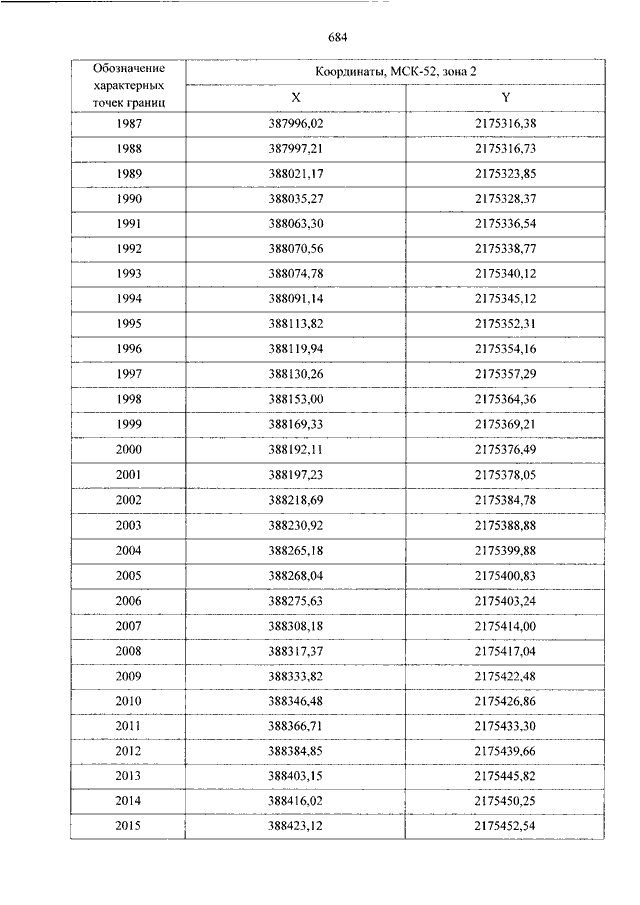 684

| Обозначение характерных точек границ | Координаты, МСК-52, зона 2 | |
|---|---|---|
| | X | Y |
| 1987 | 387996,02 | 2175316,38 |
| 1988 | 387997,21 | 2175316,73 |
| 1989 | 388021,17 | 2175323,85 |
| 1990 | 388035,27 | 2175328,37 |
| 1991 | 388063,30 | 2175336,54 |
| 1992 | 388070,56 | 2175338,77 |
| 1993 | 388074,78 | 2175340,12 |
| 1994 | 388091,14 | 2175345,12 |
| 1995 | 388113,82 | 2175352,31 |
| 1996 | 388119,94 | 2175354,16 |
| 1997 | 388130,26 | 2175357,29 |
| 1998 | 388153,00 | 2175364,36 |
| 1999 | 388169,33 | 2175369,21 |
| 2000 | 388192,11 | 2175376,49 |
| 2001 | 388197,23 | 2175378,05 |
| 2002 | 388218,69 | 2175384,78 |
| 2003 | 388230,92 | 2175388,88 |
| 2004 | 388265,18 | 2175399,88 |
| 2005 | 388268,04 | 2175400,83 |
| 2006 | 388275,63 | 2175403,24 |
| 2007 | 388308,18 | 2175414,00 |
| 2008 | 388317,37 | 2175417,04 |
| 2009 | 388333,82 | 2175422,48 |
| 2010 | 388346,48 | 2175426,86 |
| 2011 | 388366,71 | 2175433,30 |
| 2012 | 388384,85 | 2175439,66 |
| 2013 | 388403,15 | 2175445,82 |
| 2014 | 388416,02 | 2175450,25 |
| 2015 | 388423,12 | 2175452,54 |